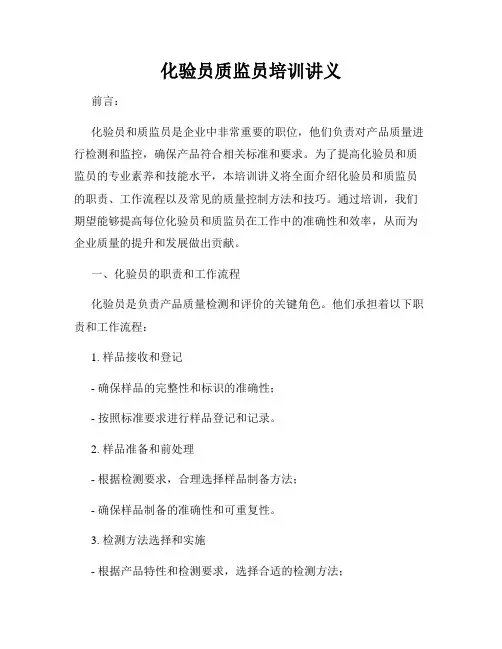 化验员质监员培训讲义

前言：

化验员和质监员是企业中非常重要的职位，他们负责对产品质量进行检测和监控，确保产品符合相关标准和要求。为了提高化验员和质监员的专业素养和技能水平，本培训讲义将全面介绍化验员和质监员的职责、工作流程以及常见的质量控制方法和技巧。通过培训，我们期望能够提高每位化验员和质监员在工作中的准确性和效率，从而为企业质量的提升和发展做出贡献。

一、化验员的职责和工作流程

化验员是负责产品质量检测和评价的关键角色。他们承担着以下职责和工作流程：

1. 样品接收和登记

- 确保样品的完整性和标识的准确性；

- 按照标准要求进行样品登记和记录。

2. 样品准备和前处理

- 根据检测要求，合理选择样品制备方法；

- 确保样品制备的准确性和可重复性。

3. 检测方法选择和实施

- 根据产品特性和检测要求，选择合适的检测方法；